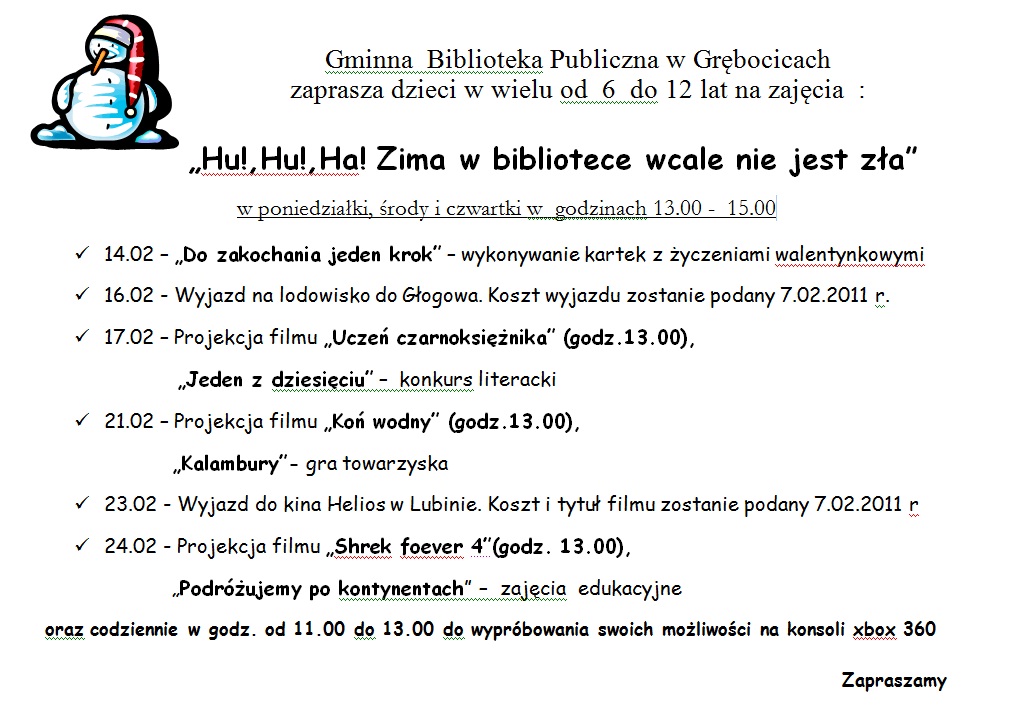 Gminna Biblioteka Publiczna w Grębocicach
zaprasza dzieci w wielu od 6 do 12 lat na zajęcia :

„Hu!,Hu!,Ha! Zima w bibliotece wcale nie jest zła”

w poniedziałki, środy i czwartki w godzinach 13.00 - 15.00

✓ 14.02 – „Do zakochania jeden krok” – wykonywanie kartek z życzeniami walentynkowymi

✓ 16.02 - Wyjazd na lodowisko do Głogowa. Koszt wyjazdu zostanie podany 7.02.2011 r.

✓ 17.02 – Projekcja filmu „Uczeń czarnoksiężnika” (godz.13.00),

„Jeden z dziesięciu” – konkurs literacki

✓ 21.02 – Projekcja filmu „Koń wodny” (godz.13.00),

„Kalambury”– gra towarzyska

✓ 23.02 - Wyjazd do kina Helios w Lubinie. Koszt i tytuł filmu zostanie podany 7.02.2011 r

✓ 24.02 - Projekcja filmu „Shrek foever 4”(godz. 13.00),

„Podróżujemy po kontynentach” – zajęcia edukacyjne

oraz codziennie w godz. od 11.00 do 13.00 do wypróbowania swoich możliwości na konsoli xbox 360

Zapraszamy